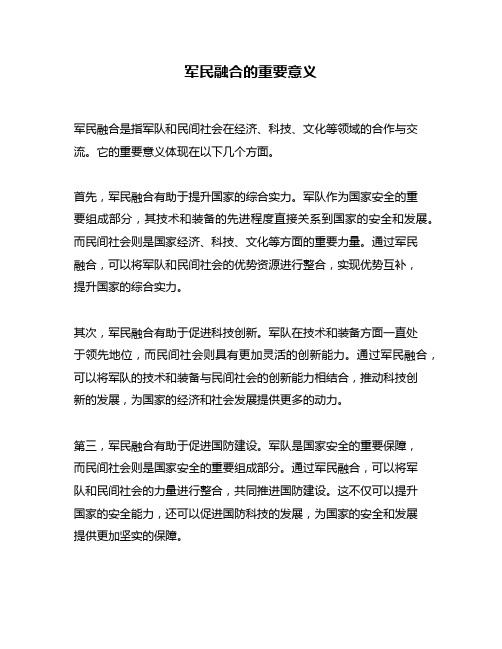 军民融合的重要意义

军民融合是指军队和民间社会在经济、科技、文化等领域的合作与交流。它的重要意义体现在以下几个方面。

首先，军民融合有助于提升国家的综合实力。军队作为国家安全的重要组成部分，其技术和装备的先进程度直接关系到国家的安全和发展。而民间社会则是国家经济、科技、文化等方面的重要力量。通过军民融合，可以将军队和民间社会的优势资源进行整合，实现优势互补，提升国家的综合实力。

其次，军民融合有助于促进科技创新。军队在技术和装备方面一直处于领先地位，而民间社会则具有更加灵活的创新能力。通过军民融合，可以将军队的技术和装备与民间社会的创新能力相结合，推动科技创新的发展，为国家的经济和社会发展提供更多的动力。

第三，军民融合有助于促进国防建设。军队是国家安全的重要保障，而民间社会则是国家安全的重要组成部分。通过军民融合，可以将军队和民间社会的力量进行整合，共同推进国防建设。这不仅可以提升国家的安全能力，还可以促进国防科技的发展，为国家的安全和发展提供更加坚实的保障。